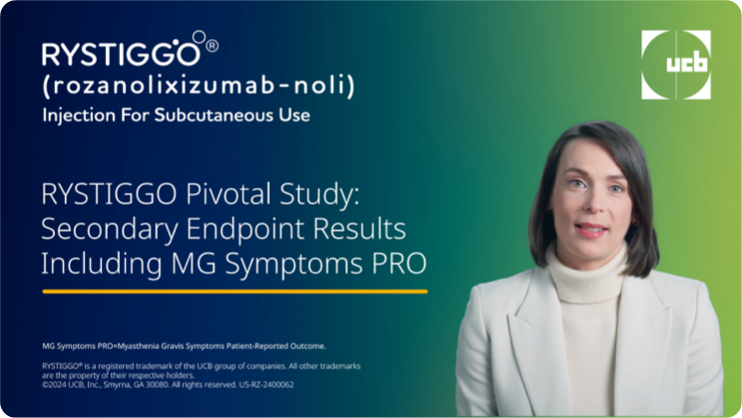 RYSTIGGO®
(rozanolixizumab-noli)
Injection For Subcutaneous Use

ucb

RYSTIGGO Pivotal Study: Secondary Endpoint Results Including MG Symptoms PRO

MG Symptoms PRO=Myasthenia Gravis Symptoms Patient-Reported Outcome.

RYSTIGGO® is a registered trademark of the UCB group of companies. All other trademarks are the property of their respective holders.
©2024 UCB, Inc., Smyrna, GA 30080. All rights reserved. US-RZ-2400062